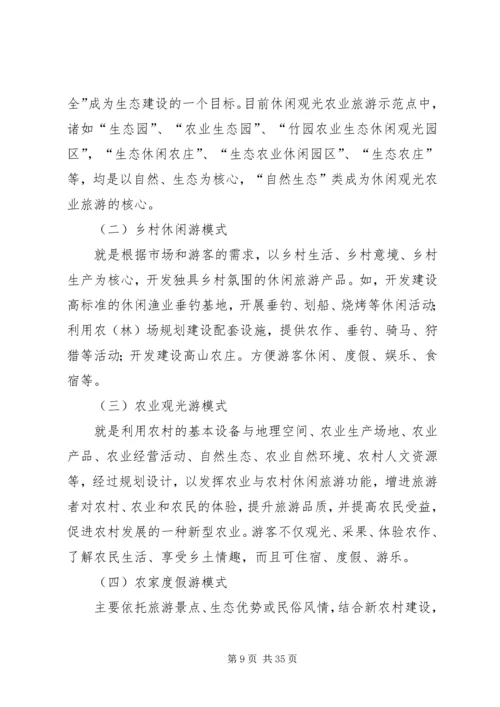 全”成为生态建设的一个目标。目前休闲观光农业旅游示范点中，诸如“生态园”、“农业生态园”、“竹园农业生态休闲观光园区”，“生态休闲农庄”、“生态农业休闲园区”、“生态农庄”等，均是以自然、生态为核心，“自然生态”类成为休闲观光农业旅游的核心。

（二）乡村休闲游模式

就是根据市场和游客的需求，以乡村生活、乡村意境、乡村生产为核心，开发独具乡村氛围的休闲旅游产品。如，开发建设高标准的休闲渔业垂钓基地，开展垂钓、划船、烧烤等休闲活动；利用农（林）场规划建设配套设施，提供农作、垂钓、骑马、狩猎等活动；开发建设高山农庄。方便游客休闲、度假、娱乐、食宿等。

（三）农业观光游模式

就是利用农村的基本设备与地理空间、农业生产场地、农业产品、农业经营活动、自然生态、农业自然环境、农村人文资源等，经过规划设计，以发挥农业与农村休闲旅游功能，增进旅游者对农村、农业和农民的体验，提升旅游品质，并提高农民受益，促进农村发展的一种新型农业。游客不仅观光、采果、体验农作、了解农民生活、享受乡土情趣，而且可住宿、度假、游乐。

（四）农家度假游模式

主要依托旅游景点、生态优势或民俗风情，结合新农村建设，

第 9 页 共 35 页